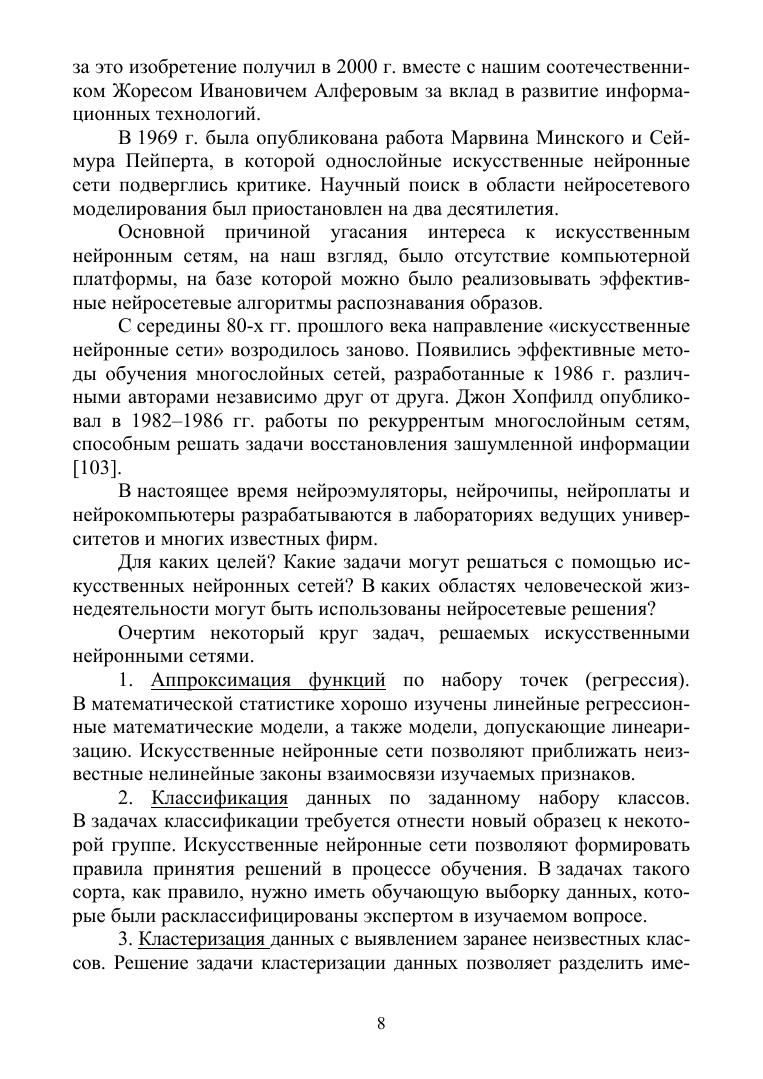 за это изобретение получил в 2000 г. вместе с нашим соотечественником Жоресом Ивановичем Алферовым за вклад в развитие информационных технологий.

В 1969 г. была опубликована работа Марвина Минского и Сеймура Пейперта, в которой однослойные искусственные нейронные сети подверглись критике. Научный поиск в области нейросетевого моделирования был приостановлен на два десятилетия.

Основной причиной угасания интереса к искусственным нейронным сетям, на наш взгляд, было отсутствие компьютерной платформы, на базе которой можно было реализовывать эффективные нейросетевые алгоритмы распознавания образов.

С середины 80-х гг. прошлого века направление «искусственные нейронные сети» возродилось заново. Появились эффективные методы обучения многослойных сетей, разработанные к 1986 г. различными авторами независимо друг от друга. Джон Хопфилд опубликовал в 1982–1986 гг. работы по рекуррентым многослойным сетям, способным решать задачи восстановления зашумленной информации [103].

В настоящее время нейроэмуляторы, нейрочипы, нейроплаты и нейрокомпьютеры разрабатываются в лабораториях ведущих университетов и многих известных фирм.

Для каких целей? Какие задачи могут решаться с помощью искусственных нейронных сетей? В каких областях человеческой жизнедеятельности могут быть использованы нейросетевые решения?

Очертим некоторый круг задач, решаемых искусственными нейронными сетями.

1. Аппроксимация функций по набору точек (регрессия). В математической статистике хорошо изучены линейные регрессионные математические модели, а также модели, допускающие линеаризацию. Искусственные нейронные сети позволяют приближать неизвестные нелинейные законы взаимосвязи изучаемых признаков.

2. Классификация данных по заданному набору классов. В задачах классификации требуется отнести новый образец к некоторой группе. Искусственные нейронные сети позволяют формировать правила принятия решений в процессе обучения. В задачах такого сорта, как правило, нужно иметь обучающую выборку данных, которые были расклассифицированы экспертом в изучаемом вопросе.

3. Кластеризация данных с выявлением заранее неизвестных классов. Решение задачи кластеризации данных позволяет разделить име-

8